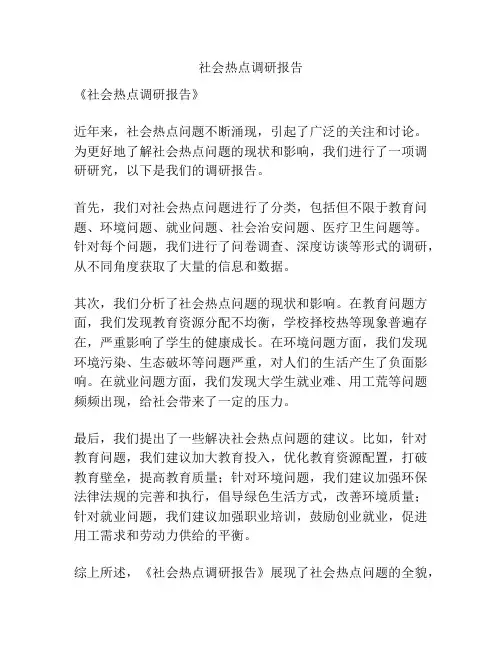 社会热点调研报告

《社会热点调研报告》

近年来，社会热点问题不断涌现，引起了广泛的关注和讨论。为更好地了解社会热点问题的现状和影响，我们进行了一项调研研究，以下是我们的调研报告。

首先，我们对社会热点问题进行了分类，包括但不限于教育问题、环境问题、就业问题、社会治安问题、医疗卫生问题等。针对每个问题，我们进行了问卷调查、深度访谈等形式的调研，从不同角度获取了大量的信息和数据。

其次，我们分析了社会热点问题的现状和影响。在教育问题方面，我们发现教育资源分配不均衡，学校择校热等现象普遍存在，严重影响了学生的健康成长。在环境问题方面，我们发现环境污染、生态破坏等问题严重，对人们的生活产生了负面影响。在就业问题方面，我们发现大学生就业难、用工荒等问题频频出现，给社会带来了一定的压力。

最后，我们提出了一些解决社会热点问题的建议。比如，针对教育问题，我们建议加大教育投入，优化教育资源配置，打破教育壁垒，提高教育质量；针对环境问题，我们建议加强环保法律法规的完善和执行，倡导绿色生活方式，改善环境质量；针对就业问题，我们建议加强职业培训，鼓励创业就业，促进用工需求和劳动力供给的平衡。

综上所述，《社会热点调研报告》展现了社会热点问题的全貌，